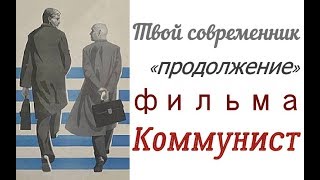 Твой современник
«продолжение»
фильма
Коммунист